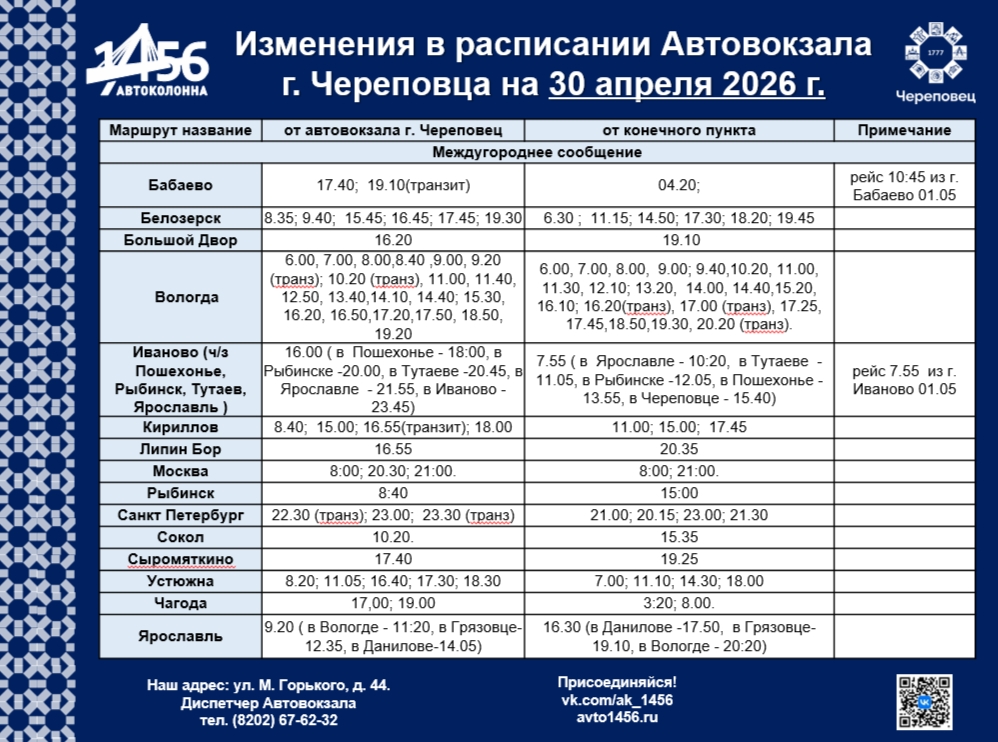 1456 АВТОКОЛОННА

Изменения в расписании Автовокзала г. Череповца на 30 апреля 2026 г.

1777 Череповец

| Маршрут название | от автовокзала г. Череповец | от конечного пункта | Примечание |
|---|---|---|---|
| Междугороднее сообщение | | | |
| Бабаево | 17.40; 19.10(транзит) | 04.20; | рейс 10:45 из г. Бабаево 01.05 |
| Белозерск | 8.35; 9.40; 15.45; 16.45; 17.45; 19.30 | 6.30 ; 11.15; 14.50; 17.30; 18.20; 19.45 | |
| Большой Двор | 16.20 | 19.10 | |
| Вологда | 6.00, 7.00, 8.00,8.40 ,9.00, 9.20 (транз); 10.20 (транз), 11.00, 11.40, 12.50, 13.40,14.10, 14.40; 15.30, 16.20, 16.50,17.20,17.50, 18.50, 19.20 | 6.00, 7.00, 8.00, 9.00; 9.40,10.20, 11.00, 11.30, 12.10; 13.20, 14.00, 14.40,15.20, 16.10; 16.20(транз), 17.00 (транз), 17.25, 17.45,18.50,19.30, 20.20 (транз). | |
| Иваново (ч/з Пошехонье, Рыбинск, Тутаев, Ярославль ) | 16.00 ( в Пошехонье - 18:00, в Рыбинске -20.00, в Тутаеве -20.45, в Ярославле - 21.55, в Иваново - 23.45) | 7.55 ( в Ярославле - 10:20, в Тутаеве - 11.05, в Рыбинске -12.05, в Пошехонье - 13.55, в Череповце - 15.40) | рейс 7.55 из г. Иваново 01.05 |
| Кириллов | 8.40; 15.00; 16.55(транзит); 18.00 | 11.00; 15.00; 17.45 | |
| Липин Бор | 16.55 | 20.35 | |
| Москва | 8:00; 20.30; 21:00. | 8:00; 21:00. | |
| Рыбинск | 8:40 | 15:00 | |
| Санкт Петербург | 22.30 (транз); 23.00; 23.30 (транз) | 21.00; 20.15; 23.00; 21.30 | |
| Сокол | 10.20. | 15.35 | |
| Сыромяткино | 17.40 | 19.25 | |
| Устюжна | 8.20; 11.05; 16.40; 17.30; 18.30 | 7.00; 11.10; 14.30; 18.00 | |
| Чагода | 17,00; 19.00 | 3:20; 8.00. | |
| Ярославль | 9.20 ( в Вологде - 11:20, в Грязовце-12.35, в Данилове-14.05) | 16.30 (в Данилове -17.50, в Грязовце-19.10, в Вологде - 20:20) | |

Наш адрес: ул. М. Горького, д. 44.
Диспетчер Автовокзала
тел. (8202) 67-62-32

Присоединяйся!
vk.com/ak_1456
avto1456.ru